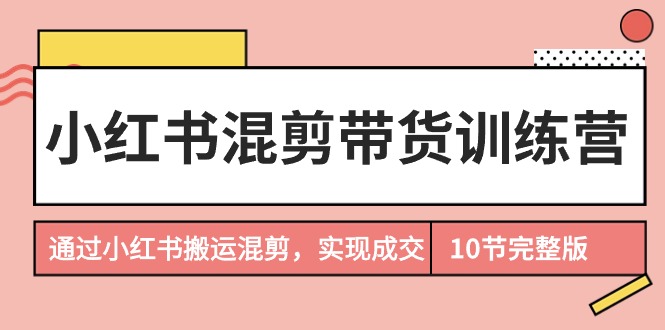 小红书混剪带货训练营

通过小红书搬运混剪，实现成交

10节完整版